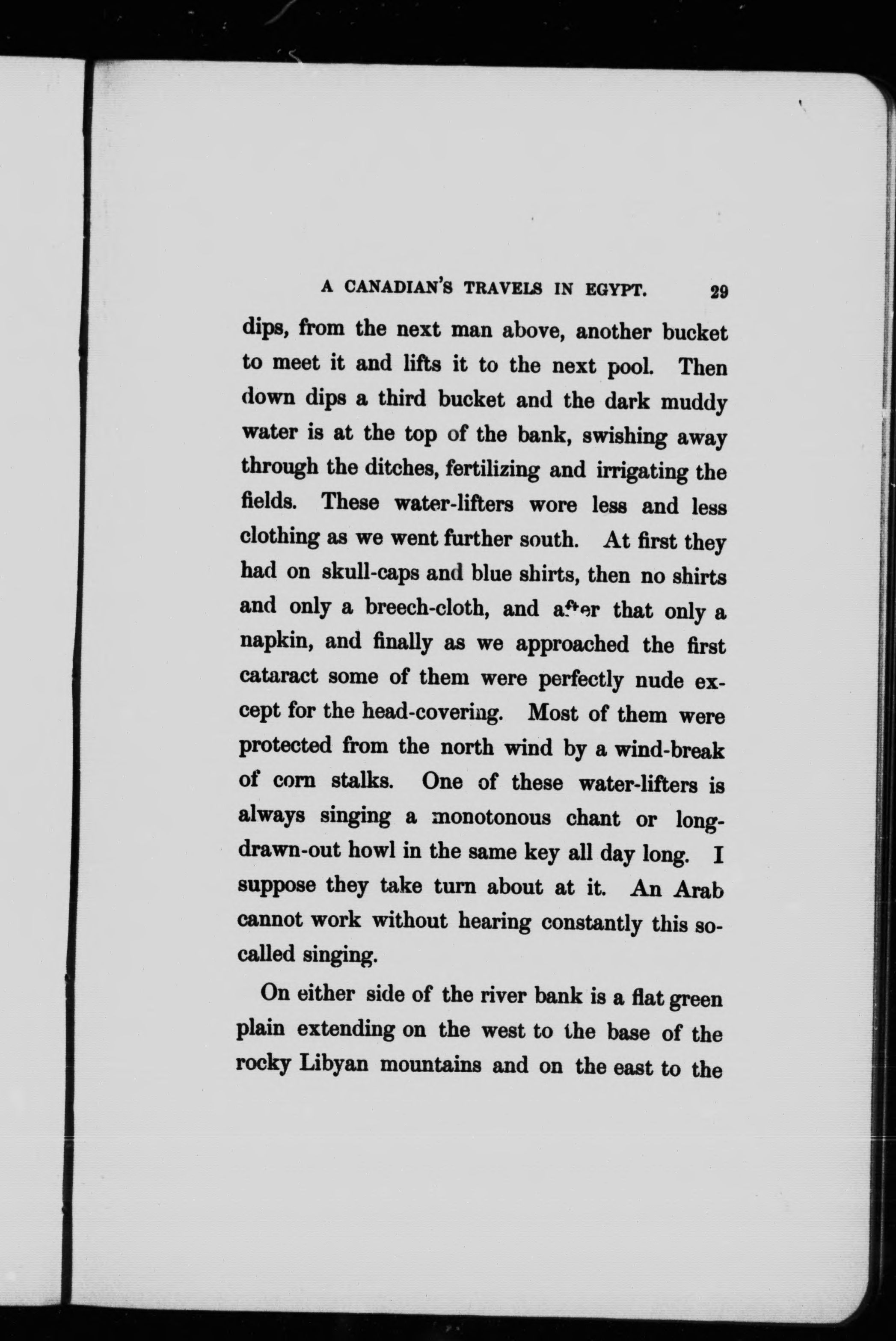 A CANADIAN'S TRAVELS IN EGYPT. 29

dips, from the next man above, another bucket to meet it and lifts it to the next pool. Then down dips a third bucket and the dark muddy water is at the top of the bank, swishing away through the ditches, fertilizing and irrigating the fields. These water-lifters wore less and less clothing as we went further south. At first they had on skull-caps and blue shirts, then no shirts and only a breech-cloth, and after that only a napkin, and finally as we approached the first cataract some of them were perfectly nude except for the head-covering. Most of them were protected from the north wind by a wind-break of corn stalks. One of these water-lifters is always singing a monotonous chant or long-drawn-out howl in the same key all day long. I suppose they take turn about at it. An Arab cannot work without hearing constantly this so-called singing.

On either side of the river bank is a flat green plain extending on the west to the base of the rocky Libyan mountains and on the east to the